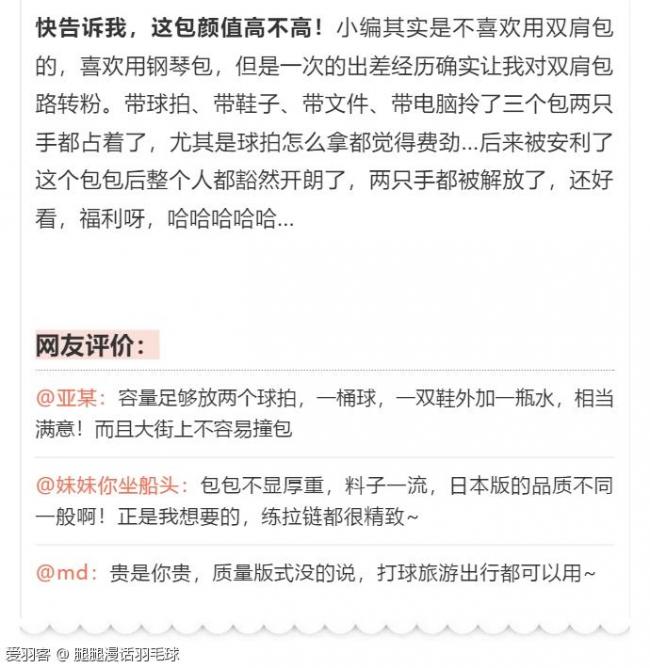 快告诉我，这包颜值高不高！小编其实是不喜欢用双肩包的，喜欢用钢琴包，但是一次的出差经历确实让我对双肩包路转粉。带球拍、带鞋子、带文件、带电脑拎了三个包两只手都占着了，尤其是球拍怎么拿都觉得费劲...后来被安利了这个包包后整个人都豁然开朗了，两只手都被解放了，还好看，福利呀，哈哈哈哈哈...

网友评价：

@亚某：容量足够放两个球拍，一桶球，一双鞋外加一瓶水，相当满意！而且大街上不容易撞包

@妹妹你坐船头：包包不显厚重，料子一流，日本版的品质不同一般啊！正是我想要的，练拉链都很精致~

@md：贵是你贵，质量版式没的说，打球旅游出行都可以用~

爱羽客 @ 腿腿漫话羽毛球